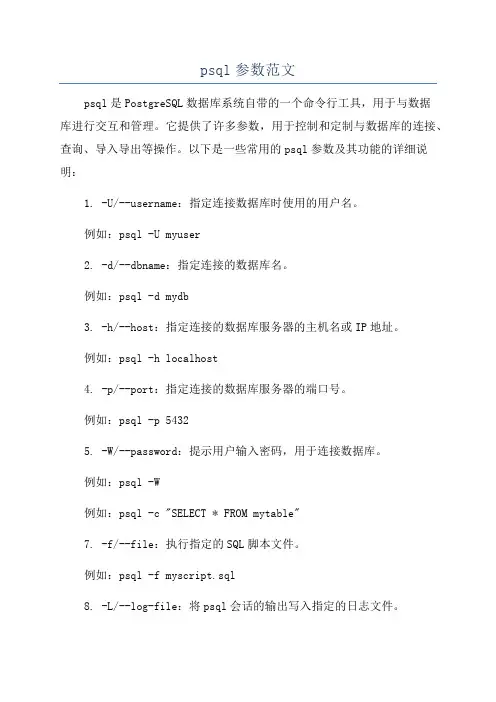 psql 参数范文

psql 是 PostgreSQL 数据库系统自带的一个命令行工具，用于与数据库进行交互和管理。它提供了许多参数，用于控制和定制与数据库的连接、查询、导入导出等操作。以下是一些常用的 psql 参数及其功能的详细说明：

1. -U/--username：指定连接数据库时使用的用户名。

例如：psql -U myuser

2. -d/--dbname：指定连接的数据库名。

例如：psql -d mydb

3. -h/--host：指定连接的数据库服务器的主机名或 IP 地址。

例如：psql -h localhost

4. -p/--port：指定连接的数据库服务器的端口号。

例如：psql -p 5432

5. -W/--password：提示用户输入密码，用于连接数据库。

例如：psql -W

例如：psql -c "SELECT * FROM mytable"

7. -f/--file：执行指定的 SQL 脚本文件。

例如：psql -f myscript.sql

8. -L/--log-file：将 psql 会话的输出写入指定的日志文件。